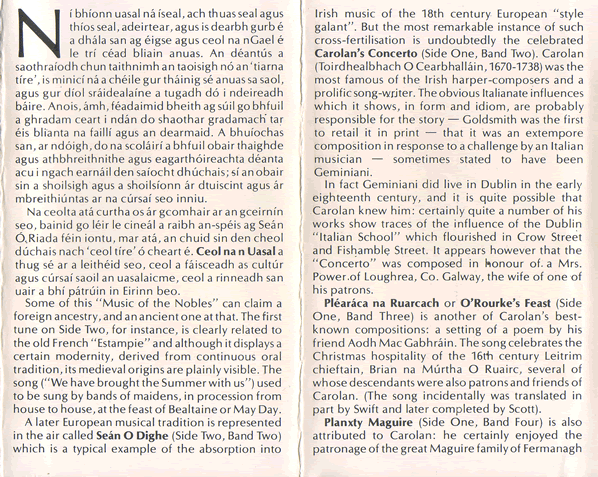 Ní bhíonn uasal ná íseal, ach thuas seal agus thíos seal, adeirtear, agus is dearbh gurb é a dhála san ag éigse agus ceol na nGael é le trí céad bliain anuas. An déantús a saothraíodh chun taithnimh an taoisigh nó an 'tiarna tíre', is minicí ná a chéile gur tháinig sé anuas sa saol, agus gur díol sráidealaíne a tugadh dó i ndeireadh báire. Anois, ámh, féadaimid bheith ag súil go bhfuil a ghradam ceart i ndán do shaothar gradamach tar éis blianta na faillí agus an dearmaid. A bhuíochas san, ar ndóigh, do na scoláirí a bhfuil obair thaighde agus athbhreithnithe agus eagarthóireachta déanta acu i ngach earnáil den saíocht dhúchais; sí an obair sin a shoilsigh agus a shoilsíonn ár dtuiscint agus ár mbreithiúntas ar na cúrsaí seo inniu.

Na ceolta atá curtha os ár gcomhair ar an gceirnín seo, bainid go léir le cineál a raibh an-spéis ag Seán Ó Riada féin iontu, mar atá, an chuid sin den cheol dúchais nach 'ceol tíre' ó cheart é. Ceol na n Uasal a thug sé ar a leithéid seo, ceol a fáisceadh as cultúr agus cúrsaí saoil an uasalaicme, ceol a rinneadh san uair a bhí pátrúin in Eirinn beo.

Some of this "Music of the Nobles" can claim a foreign ancestry, and an ancient one at that. The first tune on Side Two, for instance, is clearly related to the old French "Estampie" and although it displays a certain modernity, derived from continuous oral tradition, its medieval origins are plainly visible. The song ("We have brought the Summer with us") used to be sung by bands of maidens, in procession from house to house, at the feast of Bealtaine or May Day.

A later European musical tradition is represented in the air called Seán O Dighe (Side Two, Band Two) which is a typical example of the absorption into Irish music of the 18th century European "style galant". But the most remarkable instance of such cross-fertilisation is undoubtedly the celebrated Carolan's Concerto (Side One, Band Two). Carolan (Toirdhealbhach O Cearbhalláin, 1670-1738) was the most famous of the Irish harper-composers and a prolific song-writer. The obvious Italianate influences which it shows, in form and idiom, are probably responsible for the story — Goldsmith was the first to retail it in print — that it was an extempore composition in response to a challenge by an Italian musician — sometimes stated to have been Geminiani.

In fact Geminiani did live in Dublin in the early eighteenth century, and it is quite possible that Carolan knew him: certainly quite a number of his works show traces of the influence of the Dublin "Italian School" which flourished in Crow Street and Fishamble Street. It appears however that the "Concerto" was composed in honour of a Mrs. Power of Loughrea, Co. Galway, the wife of one of his patrons.

Pléaráca na Ruarcach or O'Rourke's Feast (Side One, Band Three) is another of Carolan's best-known compositions: a setting of a poem by his friend Aodh Mac Gabhráin. The song celebrates the Christmas hospitality of the 16th century Leitrim chieftain, Brian na Múrtha O Ruairc, several of whose descendants were also patrons and friends of Carolan. (The song incidentally was translated in part by Swift and later completed by Scott).

Planxty Maguire (Side One, Band Four) is also attributed to Carolan: he certainly enjoyed the patronage of the great Maguire family of Fermanagh